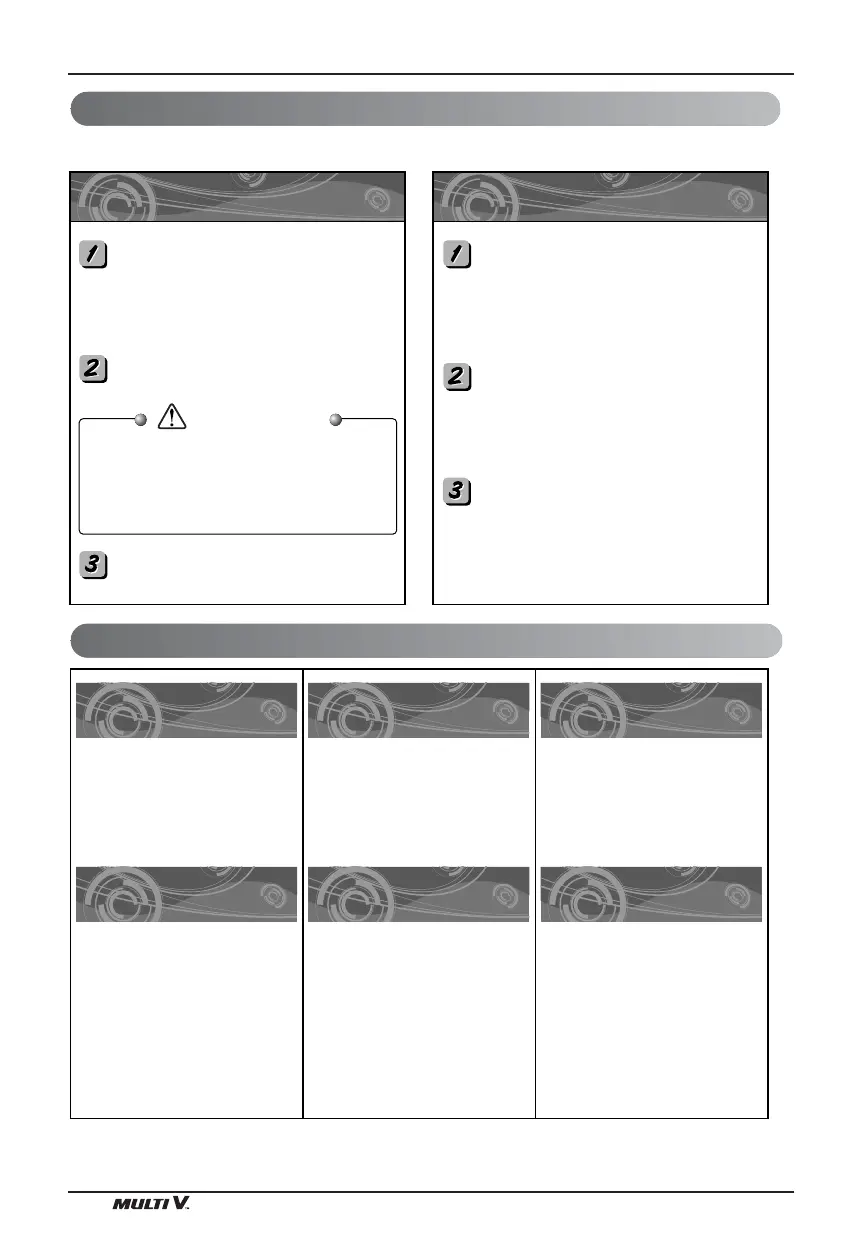 1

2

3

1

2

3

MULTI V.